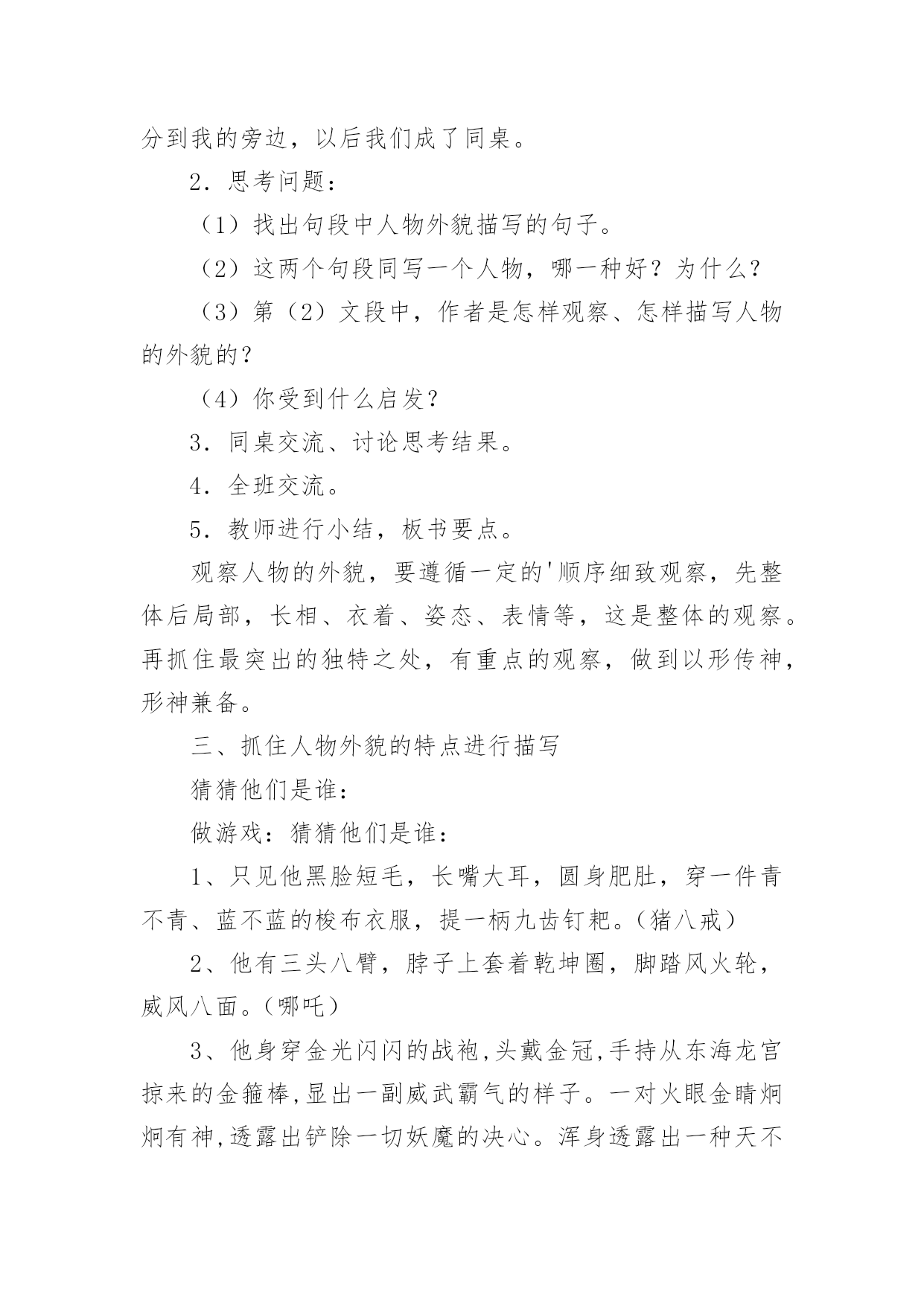 分到我的旁边，以后我们成了同桌。

2．思考问题：

（1）找出句段中人物外貌描写的句子。

（2）这两个句段同写一个人物，哪一种好？为什么？

（3）第（2）文段中，作者是怎样观察、怎样描写人物的外貌的？

（4）你受到什么启发？

3．同桌交流、讨论思考结果。

4．全班交流。

5．教师进行小结，板书要点。

观察人物的外貌，要遵循一定的'顺序细致观察，先整体后局部，长相、衣着、姿态、表情等，这是整体的观察。再抓住最突出的独特之处，有重点的观察，做到以形传神，形神兼备。

三、抓住人物外貌的特点进行描写

猜猜他们是谁：

做游戏：猜猜他们是谁：

1、只见他黑脸短毛，长嘴大耳，圆身肥肚，穿一件青不青、蓝不蓝的梭布衣服，提一柄九齿钉耙。（猪八戒）

2、他有三头八臂，脖子上套着乾坤圈，脚踏风火轮，威风八面。（哪吒）

3、他身穿金光闪闪的战袍,头戴金冠,手持从东海龙宫掠来的金箍棒,显出一副威武霸气的样子。一对火眼金睛炯炯有神,透露出铲除一切妖魔的决心。浑身透露出一种天不